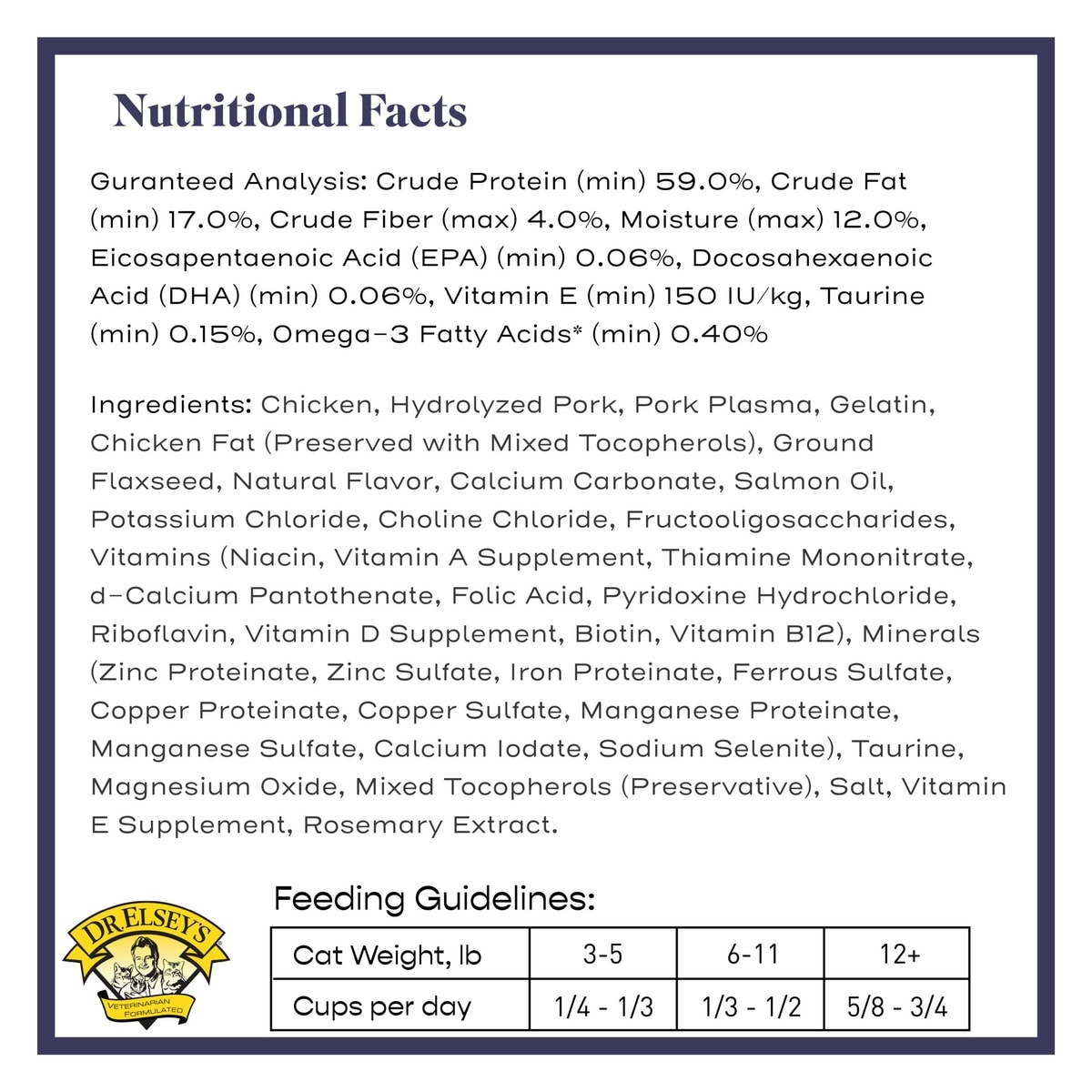 Nutritional Facts

Guranteed Analysis: Crude Protein (min) 59.0%, Crude Fat (min) 17.0%, Crude Fiber (max) 4.0%, Moisture (max) 12.0%, Eicosapentaenoic Acid (EPA) (min) 0.06%, Docosahexaenoic Acid (DHA) (min) 0.06%, Vitamin E (min) 150 IU/kg, Taurine (min) 0.15%, Omega-3 Fatty Acids* (min) 0.40%

Ingredients: Chicken, Hydrolyzed Pork, Pork Plasma, Gelatin, Chicken Fat (Preserved with Mixed Tocopherols), Ground Flaxseed, Natural Flavor, Calcium Carbonate, Salmon Oil, Potassium Chloride, Choline Chloride, Fructooligosaccharides, Vitamins (Niacin, Vitamin A Supplement, Thiamine Mononitrate, d-Calcium Pantothenate, Folic Acid, Pyridoxine Hydrochloride, Riboflavin, Vitamin D Supplement, Biotin, Vitamin B12), Minerals (Zinc Proteinate, Zinc Sulfate, Iron Proteinate, Ferrous Sulfate, Copper Proteinate, Copper Sulfate, Manganese Proteinate, Manganese Sulfate, Calcium Iodate, Sodium Selenite), Taurine, Magnesium Oxide, Mixed Tocopherols (Preservative), Salt, Vitamin E Supplement, Rosemary Extract.

DR. ELSEY'S
VETERINARIAN FORMULATED

Feeding Guidelines:

| Cat Weight, lb | 3-5 | 6-11 | 12+ |
|---|---|---|---|
| Cups per day | 1/4 - 1/3 | 1/3 - 1/2 | 5/8 - 3/4 |